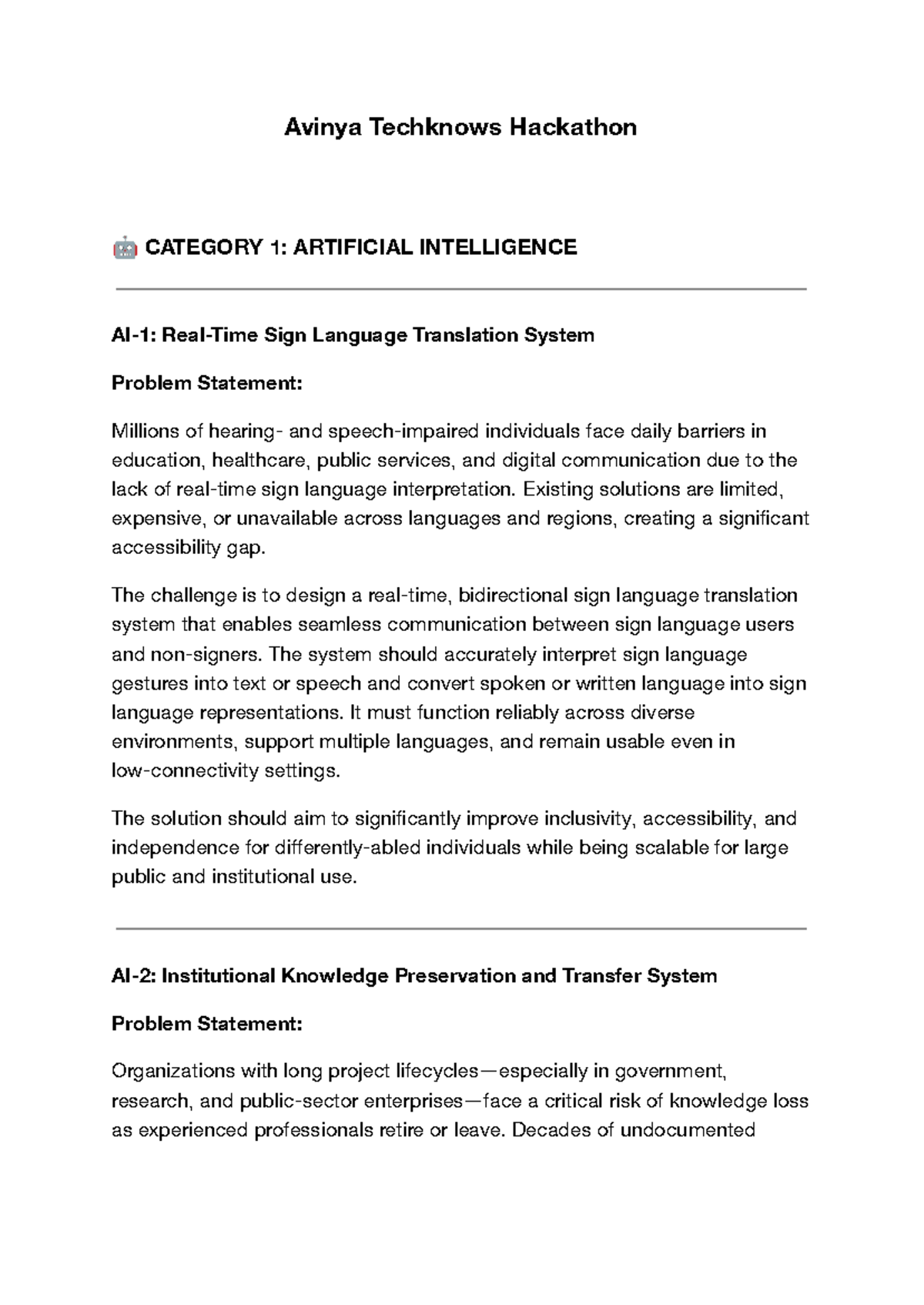 Avinya Techknows Hackathon

🤖 CATEGORY 1: ARTIFICIAL INTELLIGENCE

AI-1: Real-Time Sign Language Translation System

Problem Statement:

Millions of hearing- and speech-impaired individuals face daily barriers in education, healthcare, public services, and digital communication due to the lack of real-time sign language interpretation. Existing solutions are limited, expensive, or unavailable across languages and regions, creating a significant accessibility gap.

The challenge is to design a real-time, bidirectional sign language translation system that enables seamless communication between sign language users and non-signers. The system should accurately interpret sign language gestures into text or speech and convert spoken or written language into sign language representations. It must function reliably across diverse environments, support multiple languages, and remain usable even in low-connectivity settings.

The solution should aim to significantly improve inclusivity, accessibility, and independence for differently-abled individuals while being scalable for large public and institutional use.

AI-2: Institutional Knowledge Preservation and Transfer System

Problem Statement:

Organizations with long project lifecycles—especially in government, research, and public-sector enterprises—face a critical risk of knowledge loss as experienced professionals retire or leave. Decades of undocumented